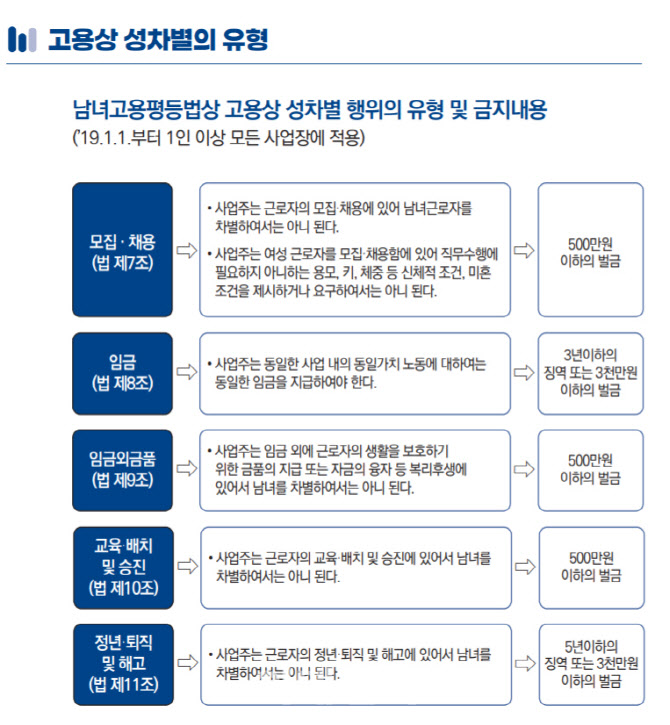 고용상 성차별의 유형

남녀고용평등법상 고용상 성차별 행위의 유형 및 금지내용

('19.1.1.부터 1인 이상 모든 사업장에 적용)

모집 · 채용
(법 제7조)

• 사업주는 근로자의 모집·채용에 있어 남녀근로자를 차별하여서는 아니 된다.

• 사업주는 여성 근로자를 모집·채용함에 있어 직무수행에 필요하지 아니하는 용모, 키, 체중 등 신체적 조건, 미혼 조건을 제시하거나 요구하여서는 아니 된다.

500만원
이하의 벌금

임금
(법 제8조)

• 사업주는 동일한 사업 내의 동일가치 노동에 대하여는 동일한 임금을 지급하여야 한다.

3년이하의
징역 또는 3천만원
이하의 벌금

임금외금품
(법 제9조)

• 사업주는 임금 외에 근로자의 생활을 보호하기 위한 금품의 지급 또는 자금의 융자 등 복리후생에 있어서 남녀를 차별하여서는 아니 된다.

500만원
이하의 벌금

교육·배치
및 승진
(법 제10조)

• 사업주는 근로자의 교육·배치 및 승진에 있어서 남녀를 차별하여서는 아니 된다.

500만원
이하의 벌금

정년·퇴직
및 해고
(법 제11조)

• 사업주는 근로자의 정년·퇴직 및 해고에 있어서 남녀를 차별하여서는 아니 된다.

5년이하의
징역 또는 3천만원
이하의 벌금